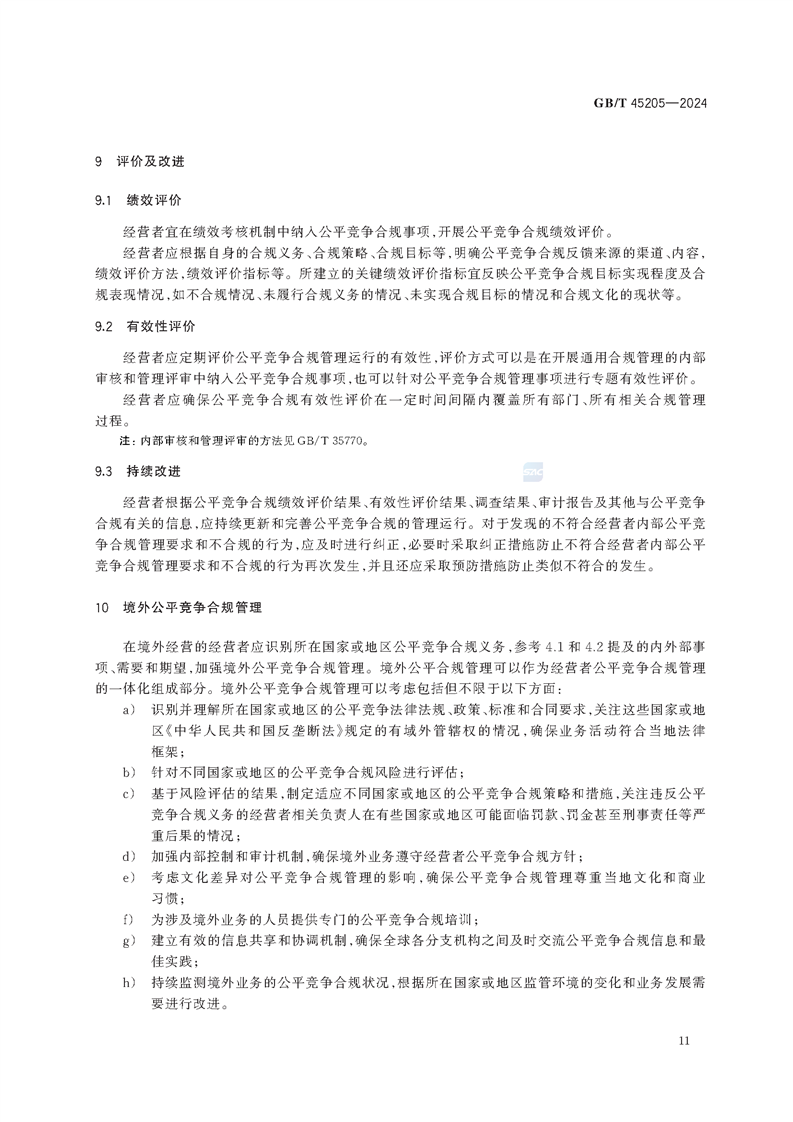 GB/T 45205—2024

9 评价及改进

9.1 绩效评价

经营者宜在绩效考核机制中纳入公平竞争合规事项，开展公平竞争合规绩效评价。

经营者应根据自身的合规义务、合规策略、合规目标等，明确公平竞争合规反馈来源的渠道、内容，绩效评价方法，绩效评价指标等。所建立的关键绩效评价指标宜反映公平竞争合规目标实现程度及合规表现情况，如不合规情况、未履行合规义务的情况、未实现合规目标的情况和合规文化的现状等。

9.2 有效性评价

经营者应定期评价公平竞争合规管理运行的有效性，评价方式可以是在开展通用合规管理的内部审核和管理评审中纳入公平竞争合规事项，也可以针对公平竞争合规管理事项进行专题有效性评价。

经营者应确保公平竞争合规有效性评价在一定时间间隔内覆盖所有部门、所有相关合规管理过程。

注：内部审核和管理评审的方法见 GB/T 35770。

9.3 持续改进

经营者根据公平竞争合规绩效评价结果、有效性评价结果、调查结果、审计报告及其他与公平竞争合规有关的信息，应持续更新和完善公平竞争合规的管理运行。对于发现的不符合经营者内部公平竞争合规管理要求和不合规的行为，应及时进行纠正，必要时采取纠正措施防止不符合经营者内部公平竞争合规管理要求和不合规的行为再次发生，并且还应采取预防措施防止类似不符合的发生。

10 境外公平竞争合规管理

在境外经营的经营者应识别所在国家或地区公平竞争合规义务，参考 4.1 和 4.2 提及的内外部事项、需要和期望，加强境外公平竞争合规管理。境外公平合规管理可以作为经营者公平竞争合规管理的一体化组成部分。境外公平竞争合规管理可以考虑包括但不限于以下方面：

a) 识别并理解所在国家或地区的公平竞争法律法规、政策、标准和合同要求，关注这些国家或地区《中华人民共和国反垄断法》规定的有域外管辖权的情况，确保业务活动符合当地法律框架；

b) 针对不同国家或地区的公平竞争合规风险进行评估；

c) 基于风险评估的结果，制定适应不同国家或地区的公平竞争合规策略和措施，关注违反公平竞争合规义务的经营者相关负责人在有些国家或地区可能面临罚款、罚金甚至刑事责任等严重后果的情况；

d) 加强内部控制和审计机制，确保境外业务遵守经营者公平竞争合规方针；

e) 考虑文化差异对公平竞争合规管理的影响，确保公平竞争合规管理尊重当地文化和商业习惯；

f) 为涉及境外业务的人员提供专门的公平竞争合规培训；

g) 建立有效的信息共享和协调机制，确保全球各分支机构之间及时交流公平竞争合规信息和最佳实践；

h) 持续监测境外业务的公平竞争合规状况，根据所在国家或地区监管环境的变化和业务发展需要进行改进。

11